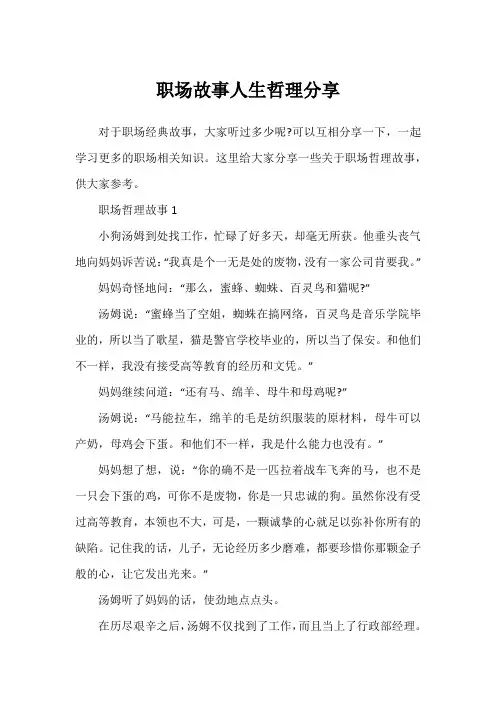 职场故事人生哲理分享

对于职场经典故事，大家听过多少呢?可以互相分享一下，一起学习更多的职场相关知识。这里给大家分享一些关于职场哲理故事，供大家参考。

职场哲理故事 1

小狗汤姆到处找工作，忙碌了好多天，却毫无所获。他垂头丧气地向妈妈诉苦说:“我真是个一无是处的废物，没有一家公司肯要我。”

妈妈奇怪地问：“那么，蜜蜂、蜘蛛、百灵鸟和猫呢?”

汤姆说：“蜜蜂当了空姐，蜘蛛在搞网络，百灵鸟是音乐学院毕业的，所以当了歌星，猫是警官学校毕业的，所以当了保安。和他们不一样，我没有接受高等教育的经历和文凭。”

妈妈继续问道：“还有马、绵羊、母牛和母鸡呢?”

汤姆说：“马能拉车，绵羊的毛是纺织服装的原材料，母牛可以产奶，母鸡会下蛋。和他们不一样，我是什么能力也没有。”

妈妈想了想，说：“你的确不是一匹拉着战车飞奔的马，也不是一只会下蛋的鸡，可你不是废物，你是一只忠诚的狗。虽然你没有受过高等教育，本领也不大，可是，一颗诚挚的心就足以弥补你所有的缺陷。记住我的话，儿子，无论经历多少磨难，都要珍惜你那颗金子般的心，让它发出光来。”

汤姆听了妈妈的话，使劲地点点头。

在历尽艰辛之后，汤姆不仅找到了工作，而且当上了行政部经理。